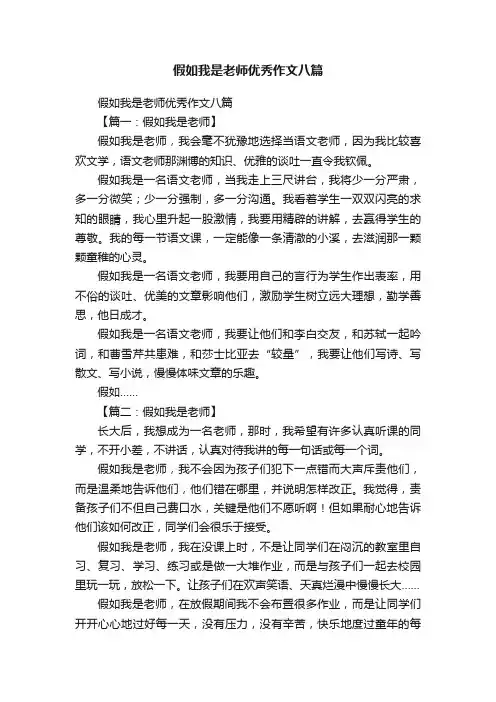 假如我是老师优秀作文八篇

假如我是老师优秀作文八篇

【篇一：假如我是老师】

假如我是老师，我会毫不犹豫地选择当语文老师，因为我比较喜欢文学，语文老师那渊博的知识、优雅的谈吐一直令我钦佩。

假如我是一名语文老师，当我走上三尺讲台，我将少一分严肃，多一分微笑；少一分强制，多一分沟通。我看着学生一双双闪亮的求知的眼睛，我心里升起一股激情，我要用精辟的讲解，去赢得学生的尊敬。我的每一节语文课，一定能像一条清澈的小溪，去滋润那一颗颗童稚的心灵。

假如我是一名语文老师，我要用自己的言行为学生作出表率，用不俗的谈吐、优美的文章影响他们，激励学生树立远大理想，勤学善思，他日成才。

假如我是一名语文老师，我要让他们和李白交友，和苏轼一起吟词，和曹雪芹共患难，和莎士比亚去“较量”，我要让他们写诗、写散文、写小说，慢慢体味文章的乐趣。

假如……

【篇二：假如我是老师】

长大后，我想成为一名老师，那时，我希望有许多认真听课的同学，不开小差，不讲话，认真对待我讲的每一句话或每一个词。

假如我是老师，我不会因为孩子们犯下一点错而大声斥责他们，而是温柔地告诉他们，他们错在哪里，并说明怎样改正。我觉得，责备孩子们不但自己费口水，关键是他们不愿听啊！但如果耐心地告诉他们该如何改正，同学们会很乐于接受。

假如我是老师，我在没课上时，不是让同学们在闷沉的教室里自习、复习、学习、练习或是做一大堆作业，而是与孩子们一起去校园里玩一玩，放松一下。让孩子们在欢声笑语、天真烂漫中慢慢长大……

假如我是老师，在放假期间我不会布置很多作业，而是让同学们开开心心地过好每一天，没有压力，没有辛苦，快乐地度过童年的每